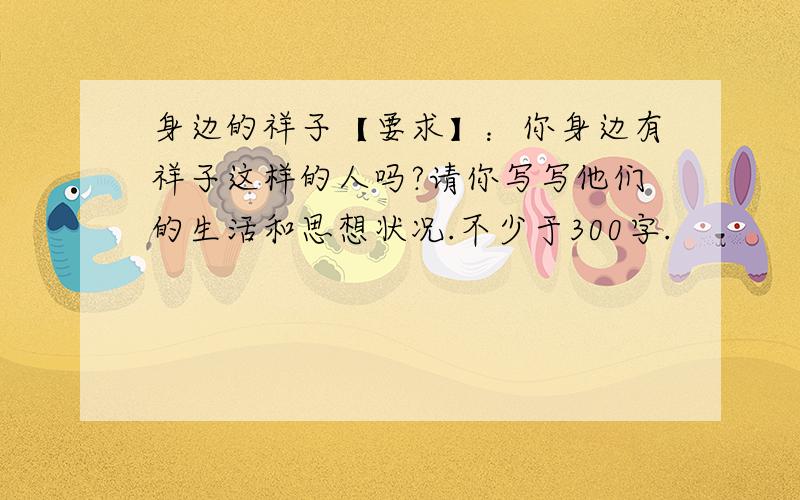 身边的祥子【要求】：你身边有祥子这样的人吗?请你写写他们的生活和思想状况.不少于300字.